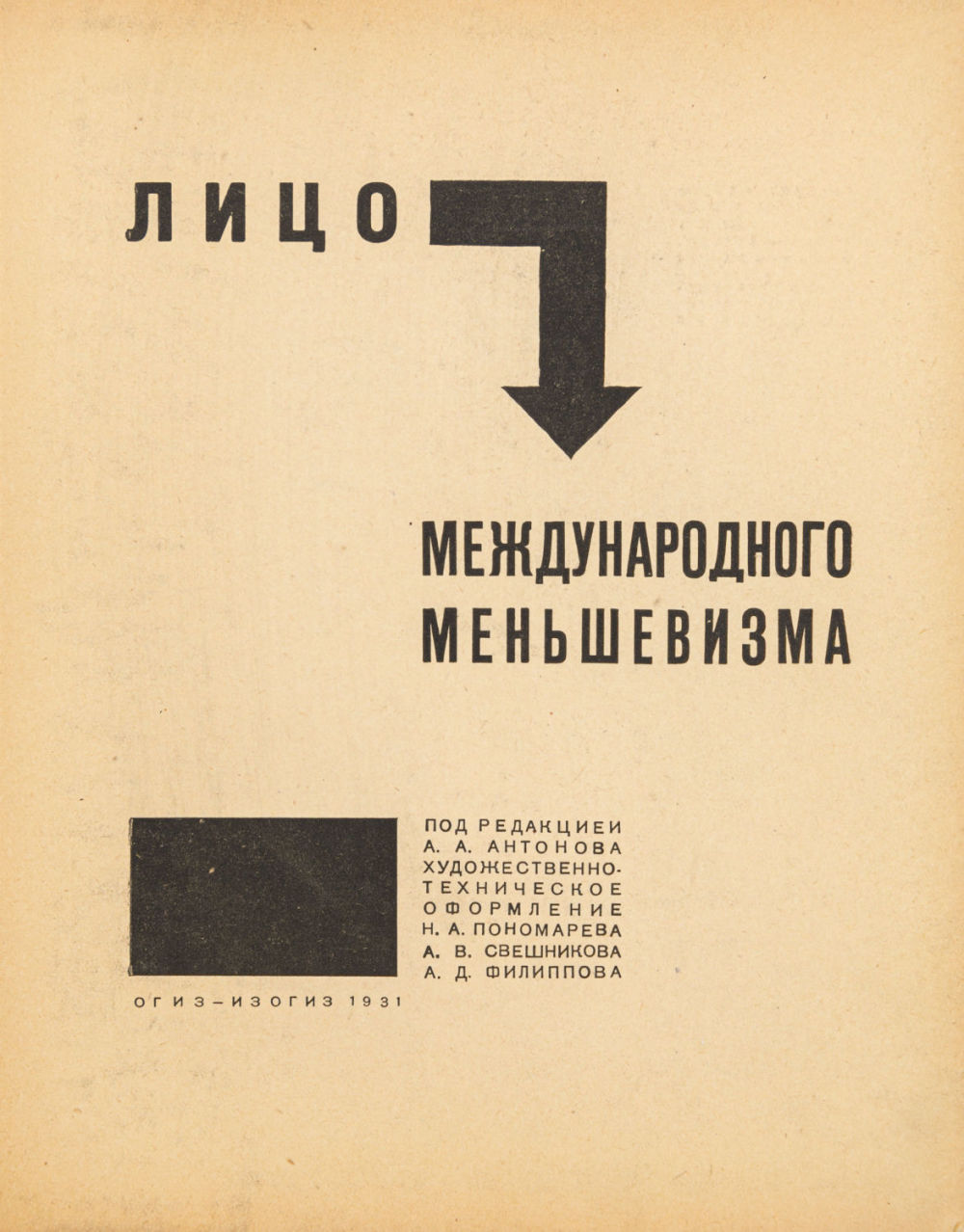 ЛИЦО

МЕЖДУНАРОДНОГО
МЕНЬШЕВИЗМА

ПОД РЕДАКЦИЕИ
А. А. АНТОНОВА
ХУДОЖЕСТВЕННО-
ТЕХНИЧЕСКОЕ
ОФОРМЛЕНИЕ
Н. А. ПОНОМАРЕВА
А. В. СВЕШНИКОВА
А. Д. ФИЛИППОВА

ОГИЗ-ИЗОГИЗ 1931